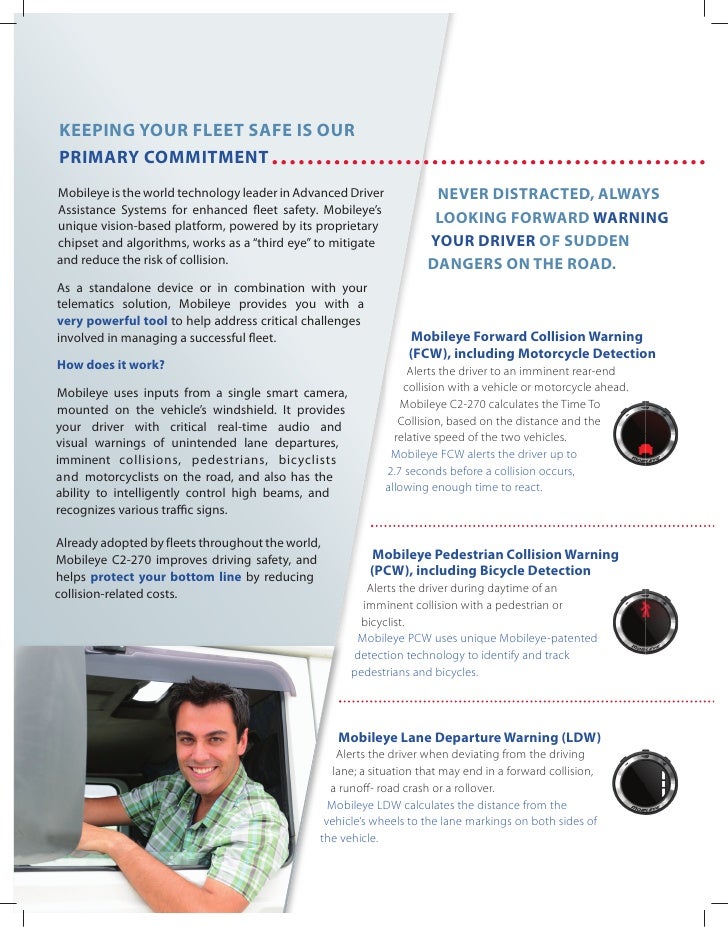 KEEPING YOUR FLEET SAFE IS OUR PRIMARY COMMITMENT

Mobileye is the world technology leader in Advanced Driver Assistance Systems for enhanced fleet safety. Mobileye's unique vision-based platform, powered by its proprietary chipset and algorithms, works as a "third eye" to mitigate and reduce the risk of collision.

As a standalone device or in combination with your telematics solution, Mobileye provides you with a very powerful tool to help address critical challenges involved in managing a successful fleet.

How does it work?

Mobileye uses inputs from a single smart camera, mounted on the vehicle's windshield. It provides your driver with critical real-time audio and visual warnings of unintended lane departures, imminent collisions, pedestrians, bicyclists and motorcyclists on the road, and also has the ability to intelligently control high beams, and recognizes various traffic signs.

Already adopted by fleets throughout the world, Mobileye C2-270 improves driving safety, and helps protect your bottom line by reducing collision-related costs.

NEVER DISTRACTED, ALWAYS LOOKING FORWARD WARNING YOUR DRIVER OF SUDDEN DANGERS ON THE ROAD.

Mobileye Forward Collision Warning (FCW), including Motorcycle Detection

Alerts the driver to an imminent rear-end collision with a vehicle or motorcycle ahead. Mobileye C2-270 calculates the Time To Collision, based on the distance and the relative speed of the two vehicles.
Mobileye FCW alerts the driver up to 2.7 seconds before a collision occurs, allowing enough time to react.

Mobileye Pedestrian Collision Warning (PCW), including Bicycle Detection

Alerts the driver during daytime of an imminent collision with a pedestrian or bicyclist.
Mobileye PCW uses unique Mobileye-patented detection technology to identify and track pedestrians and bicycles.

Mobileye Lane Departure Warning (LDW)

Alerts the driver when deviating from the driving lane; a situation that may end in a forward collision, a runoff- road crash or a rollover.
Mobileye LDW calculates the distance from the vehicle's wheels to the lane markings on both sides of the vehicle.